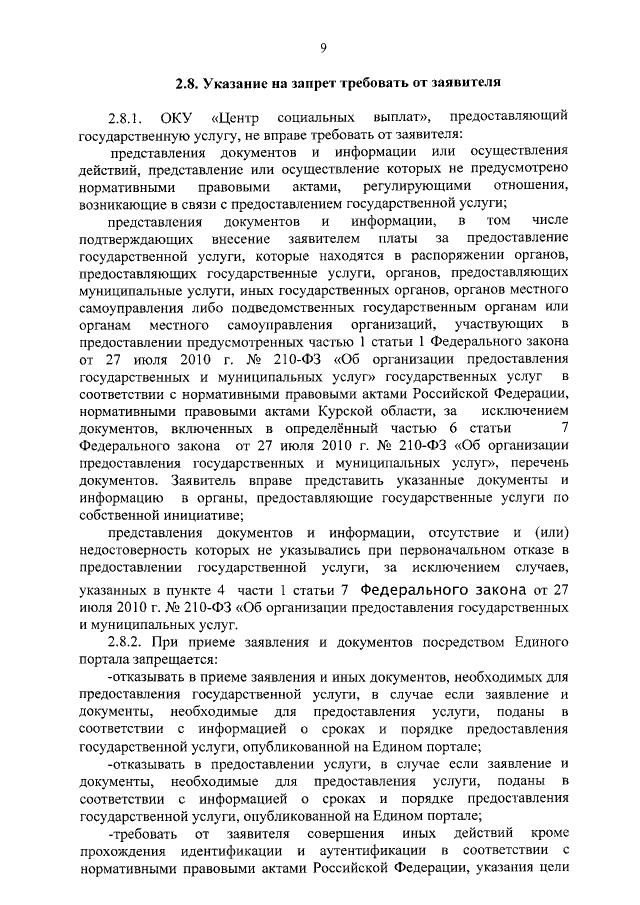 9

2.8. Указание на запрет требовать от заявителя

2.8.1. ОКУ «Центр социальных выплат», предоставляющий государственную услугу, не вправе требовать от заявителя:

представления документов и информации или осуществления действий, представление или осуществление которых не предусмотрено нормативными правовыми актами, регулирующими отношения, возникающие в связи с предоставлением государственной услуги;

представления документов и информации, в том числе подтверждающих внесение заявителем платы за предоставление государственной услуги, которые находятся в распоряжении органов, предоставляющих государственные услуги, органов, предоставляющих муниципальные услуги, иных государственных органов, органов местного самоуправления либо подведомственных государственным органам или органам местного самоуправления организаций, участвующих в предоставлении предусмотренных частью 1 статьи 1 Федерального закона от 27 июля 2010 г. № 210-ФЗ «Об организации предоставления государственных и муниципальных услуг» государственных услуг в соответствии с нормативными правовыми актами Российской Федерации, нормативными правовыми актами Курской области, за исключением документов, включенных в определённый частью 6 статьи 7 Федерального закона от 27 июля 2010 г. № 210-ФЗ «Об организации предоставления государственных и муниципальных услуг», перечень документов. Заявитель вправе представить указанные документы и информацию в органы, предоставляющие государственные услуги по собственной инициативе;

представления документов и информации, отсутствие и (или) недостоверность которых не указывались при первоначальном отказе в предоставлении государственной услуги, за исключением случаев, указанных в пункте 4 части 1 статьи 7 Федерального закона от 27 июля 2010 г. № 210-ФЗ «Об организации предоставления государственных и муниципальных услуг.

2.8.2. При приеме заявления и документов посредством Единого портала запрещается:

-отказывать в приеме заявления и иных документов, необходимых для предоставления государственной услуги, в случае если заявление и документы, необходимые для предоставления услуги, поданы в соответствии с информацией о сроках и порядке предоставления государственной услуги, опубликованной на Едином портале;

-отказывать в предоставлении услуги, в случае если заявление и документы, необходимые для предоставления услуги, поданы в соответствии с информацией о сроках и порядке предоставления государственной услуги, опубликованной на Едином портале;

-требовать от заявителя совершения иных действий кроме прохождения идентификации и аутентификации в соответствии с нормативными правовыми актами Российской Федерации, указания цели